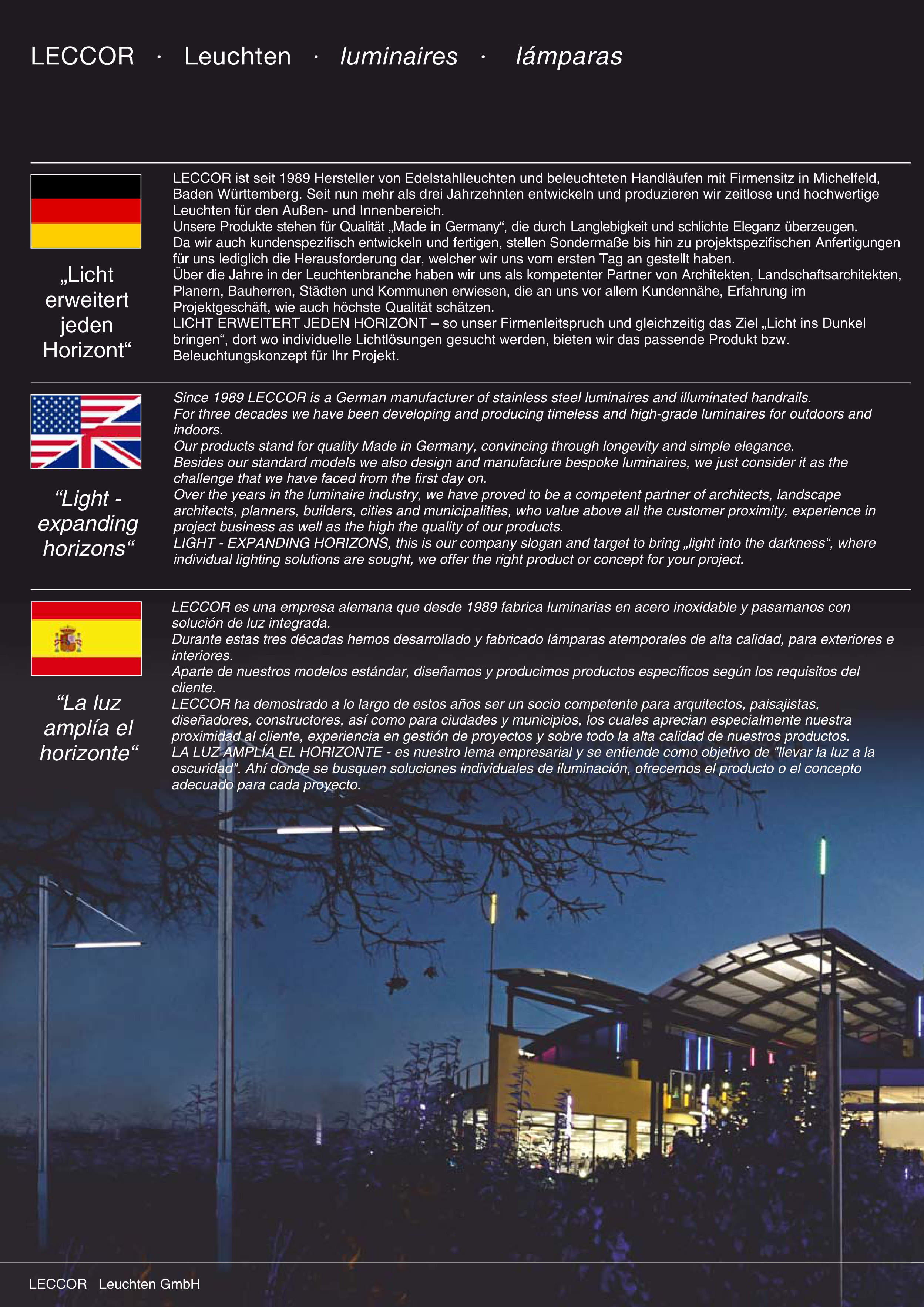 LECCOR · Leuchten · luminaires · lámparas

„Licht erweitert jeden Horizont“

LECCOR ist seit 1989 Hersteller von Edelstahlleuchten und beleuchteten Handläufen mit Firmensitz in Michelfeld, Baden Württemberg. Seit nun mehr als drei Jahrzehnten entwickeln und produzieren wir zeitlose und hochwertige Leuchten für den Außen- und Innenbereich.
Unsere Produkte stehen für Qualität „Made in Germany“, die durch Langlebigkeit und schlichte Eleganz überzeugen.
Da wir auch kundenspezifisch entwickeln und fertigen, stellen Sondermaße bis hin zu projektspezifischen Anfertigungen für uns lediglich die Herausforderung dar, welcher wir uns vom ersten Tag an gestellt haben.
Über die Jahre in der Leuchtenbranche haben wir uns als kompetenter Partner von Architekten, Landschaftsarchitekten, Planern, Bauherren, Städten und Kommunen erwiesen, die an uns vor allem Kundennähe, Erfahrung im Projektgeschäft, wie auch höchste Qualität schätzen.
LICHT ERWEITERT JEDEN HORIZONT – so unser Firmenleitspruch und gleichzeitig das Ziel „Licht ins Dunkel bringen“, dort wo individuelle Lichtlösungen gesucht werden, bieten wir das passende Produkt bzw. Beleuchtungskonzept für Ihr Projekt.

“Light - expanding horizons“

Since 1989 LECCOR is a German manufacturer of stainless steel luminaires and illuminated handrails.
For three decades we have been developing and producing timeless and high-grade luminaires for outdoors and indoors.
Our products stand for quality Made in Germany, convincing through longevity and simple elegance.
Besides our standard models we also design and manufacture bespoke luminaires, we just consider it as the challenge that we have faced from the first day on.
Over the years in the luminaire industry, we have proved to be a competent partner of architects, landscape architects, planners, builders, cities and municipalities, who value above all the customer proximity, experience in project business as well as the high the quality of our products.
LIGHT - EXPANDING HORIZONS, this is our company slogan and target to bring „light into the darkness“, where individual lighting solutions are sought, we offer the right product or concept for your project.

“La luz amplía el horizonte“

LECCOR es una empresa alemana que desde 1989 fabrica luminarias en acero inoxidable y pasamanos con solución de luz integrada.
Durante estas tres décadas hemos desarrollado y fabricado lámparas atemporales de alta calidad, para exteriores e interiores.
Aparte de nuestros modelos estándar, diseñamos y producimos productos específicos según los requisitos del cliente.
LECCOR ha demostrado a lo largo de estos años ser un socio competente para arquitectos, paisajistas, diseñadores, constructores, así como para ciudades y municipios, los cuales aprecian especialmente nuestra proximidad al cliente, experiencia en gestión de proyectos y sobre todo la alta calidad de nuestros productos.
LA LUZ AMPLÍA EL HORIZONTE - es nuestro lema empresarial y se entiende como objetivo de "llevar la luz a la oscuridad". Ahí donde se busquen soluciones individuales de iluminación, ofrecemos el producto o el concepto adecuado para cada proyecto.

LECCOR Leuchten GmbH